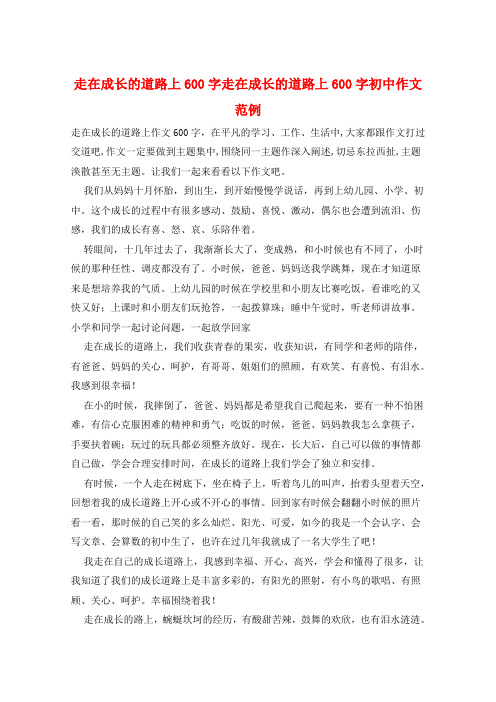 走在成长的道路上 600 字走在成长的道路上 600 字初中作文范例

走在成长的道路上作文 600 字，在平凡的学习、工作、生活中，大家都跟作文打过交道吧，作文一定要做到主题集中，围绕同一主题作深入阐述，切忌东拉西扯，主题涣散甚至无主题。让我们一起来看看以下作文吧。

我们从妈妈十月怀胎，到出生，到开始慢慢学说话，再到上幼儿园、小学、初中。这个成长的过程中有很多感动、鼓励、喜悦、激动，偶尔也会遭到流泪、伤感，我们的成长有喜、怒、哀、乐陪伴着。

转眼间，十几年过去了，我渐渐长大了，变成熟，和小时候也有不同了，小时候的那种任性、调皮都没有了。小时候，爸爸、妈妈送我学跳舞，现在才知道原来是想培养我的气质。上幼儿园的时候在学校里和小朋友比赛吃饭，看谁吃的又快又好；上课时和小朋友们玩抢答，一起拨算珠；睡中午觉时，听老师讲故事。小学和同学一起讨论问题，一起放学回家

走在成长的道路上，我们收获青春的果实，收获知识，有同学和老师的陪伴，有爸爸、妈妈的关心、呵护，有哥哥、姐姐们的照顾。有欢笑、有喜悦、有泪水。我感到很幸福！

在小的时候，我摔倒了，爸爸、妈妈都是希望我自己爬起来，要有一种不怕困难，有信心克服困难的精神和勇气；吃饭的时候，爸爸、妈妈教我怎么拿筷子，手要扶着碗；玩过的玩具都必须整齐放好。现在，长大后，自己可以做的事情都自己做，学会合理安排时间，在成长的道路上我们学会了独立和安排。

有时候，一个人走在树底下，坐在椅子上，听着鸟儿的叫声，抬着头望着天空，回想着我的成长道路上开心或不开心的事情。回到家有时候会翻翻小时候的照片看一看，那时候的自己笑的多么灿烂、阳光、可爱，如今的我是一个会认字、会写文章、会算数的初中生了，也许在过几年我就成了一名大学生了吧！

我走在自己的成长道路上，我感到幸福、开心、高兴，学会和懂得了很多，让我知道了我们的成长道路上是丰富多彩的，有阳光的照射，有小鸟的歌唱、有照顾、关心、呵护。幸福围绕着我！

走在成长的路上，蜿蜒坎坷的经历，有酸甜苦辣，鼓舞的欢欣，也有泪水涟涟。